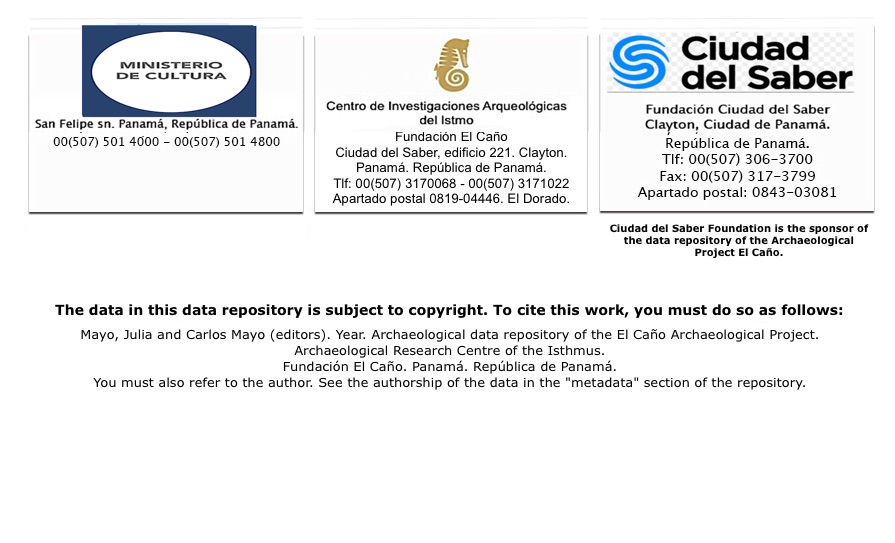 MINISTERIO
DE CULTURA

San Felipe sn. Panamá, República de Panamá.
00(507) 501 4000 – 00(507) 501 4800

Centro de Investigaciones Arqueológicas del Istmo
Fundación El Caño
Ciudad del Saber, edificio 221. Clayton.
Panamá. República de Panamá.
Tlf: 00(507) 3170068 - 00(507) 3171022
Apartado postal 0819-04446. El Dorado.

Ciudad del Saber

Fundación Ciudad del Saber
Clayton, Ciudad de Panamá.
República de Panamá.
Tlf: 00(507) 306-3700
Fax: 00(507) 317-3799
Apartado postal: 0843-03081

Ciudad del Saber Foundation is the sponsor of the data repository of the Archaeological Project El Caño.

The data in this data repository is subject to copyright. To cite this work, you must do so as follows:

Mayo, Julia and Carlos Mayo (editors). Year. Archaeological data repository of the El Caño Archaeological Project. Archaeological Research Centre of the Isthmus.
Fundación El Caño. Panamá. República de Panamá.
You must also refer to the author. See the authorship of the data in the "metadata" section of the repository.